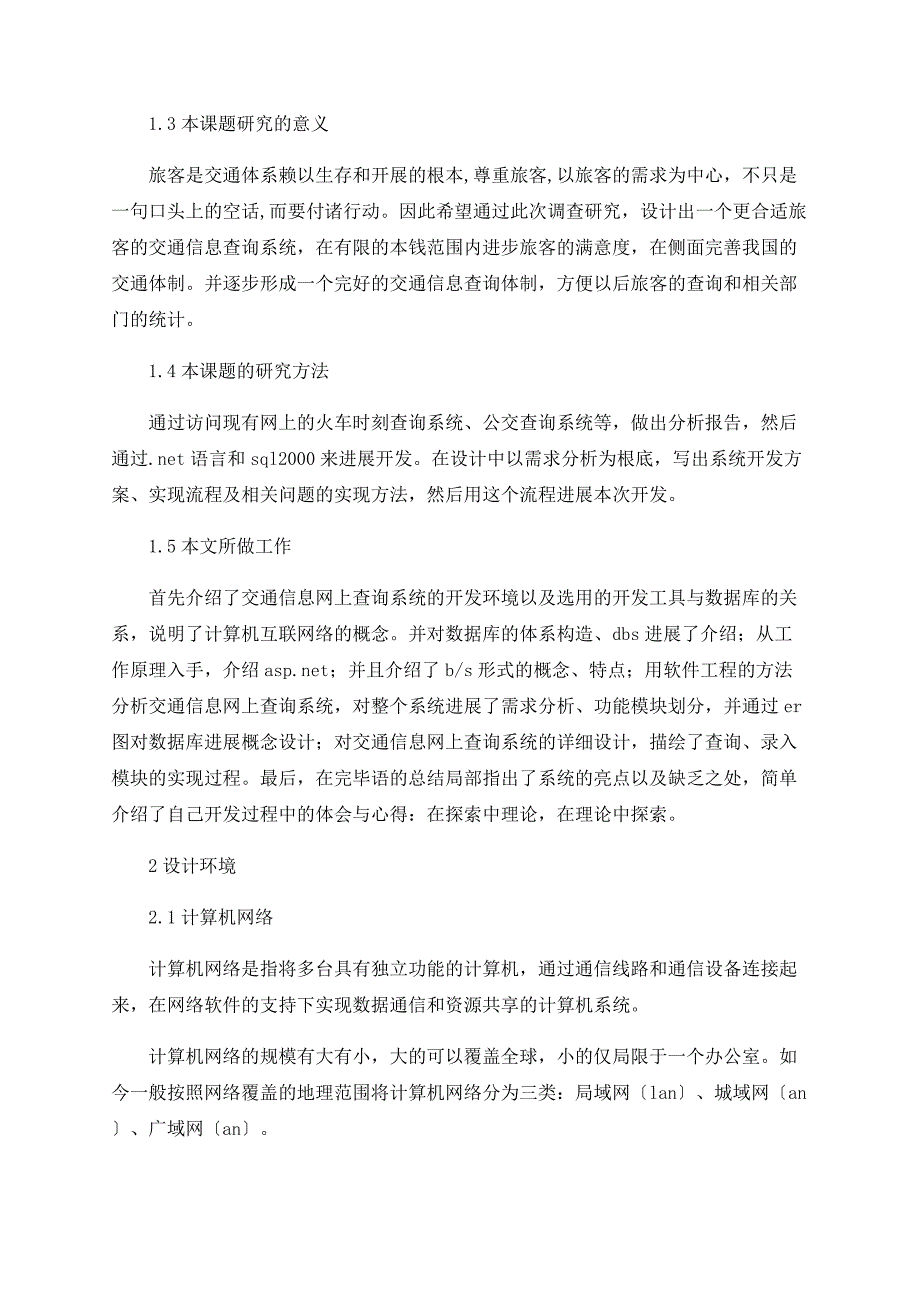 1.3 本课题研究的意义

旅客是交通体系赖以生存和开展的根本,尊重旅客,以旅客的需求为中心，不只是一句口头上的空话,而要付诸行动。因此希望通过此次调查研究，设计出一个更合适旅客的交通信息查询系统，在有限的本钱范围内进步旅客的满意度，在侧面完善我国的交通体制。并逐步形成一个完好的交通信息查询体制，方便以后旅客的查询和相关部门的统计。

1.4 本课题的研究方法

通过访问现有网上的火车时刻查询系统、公交查询系统等，做出分析报告，然后通过.net 语言和 sql2000 来进展开发。在设计中以需求分析为根底，写出系统开发方案、实现流程及相关问题的实现方法，然后用这个流程进展本次开发。

1.5 本文所做工作

首先介绍了交通信息网上查询系统的开发环境以及选用的开发工具与数据库的关系，说明了计算机互联网络的概念。并对数据库的体系构造、dbs 进展了介绍；从工作原理入手，介绍 asp.net；并且介绍了 b/s 形式的概念、特点；用软件工程的方法分析交通信息网上查询系统，对整个系统进展了需求分析、功能模块划分，并通过 er 图对数据库进展概念设计；对交通信息网上查询系统的详细设计，描绘了查询、录入模块的实现过程。最后，在完毕语的总结局部指出了系统的亮点以及缺乏之处，简单介绍了自己开发过程中的体会与心得：在探索中理论，在理论中探索。

2 设计环境

2.1 计算机网络

计算机网络是指将多台具有独立功能的计算机，通过通信线路和通信设备连接起来，在网络软件的支持下实现数据通信和资源共享的计算机系统。

计算机网络的规模有大有小，大的可以覆盖全球，小的仅局限于一个办公室。如今一般按照网络覆盖的地理范围将计算机网络分为三类：局域网〔lan〕、城域网〔an〕、广域网〔an〕。